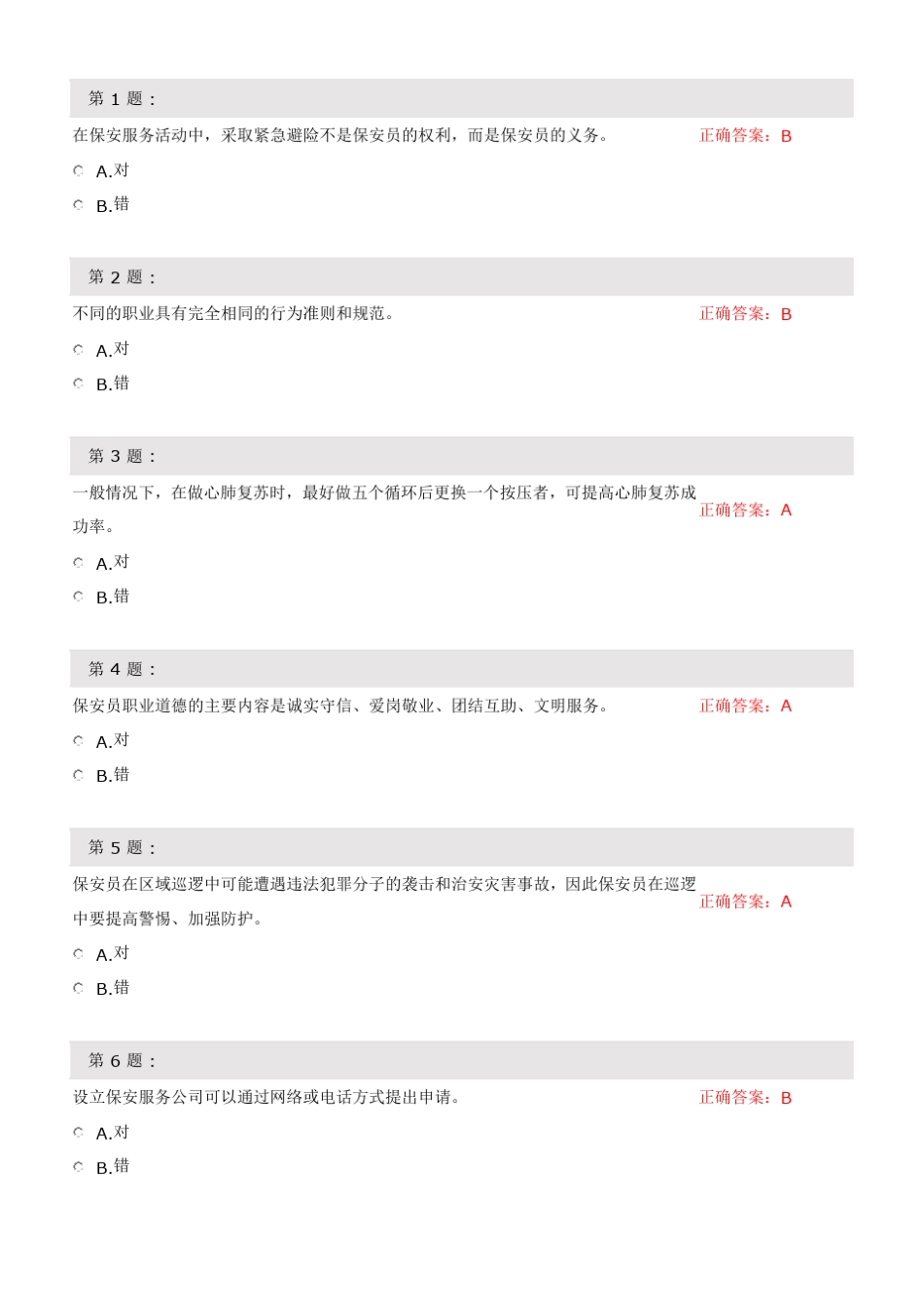 第 1 题：

在保安服务活动中，采取紧急避险不是保安员的权利，而是保安员的义务。

正确答案：B

A.对

B.错

第 2 题：

不同的职业具有完全相同的行为准则和规范。

正确答案：B

A.对

B.错

第 3 题：

一般情况下，在做心肺复苏时，最好做五个循环后更换一个按压者，可提高心肺复苏成功率。

正确答案：A

A.对

B.错

第 4 题：

保安员职业道德的主要内容是诚实守信、爱岗敬业、团结互助、文明服务。

正确答案：A

A.对

B.错

第 5 题：

保安员在区域巡逻中可能遭遇违法犯罪分子的袭击和治安灾害事故，因此保安员在巡逻中要提高警惕、加强防护。

正确答案：A

A.对

B.错

第 6 题：

设立保安服务公司可以通过网络或电话方式提出申请。

正确答案：B

A.对

B.错